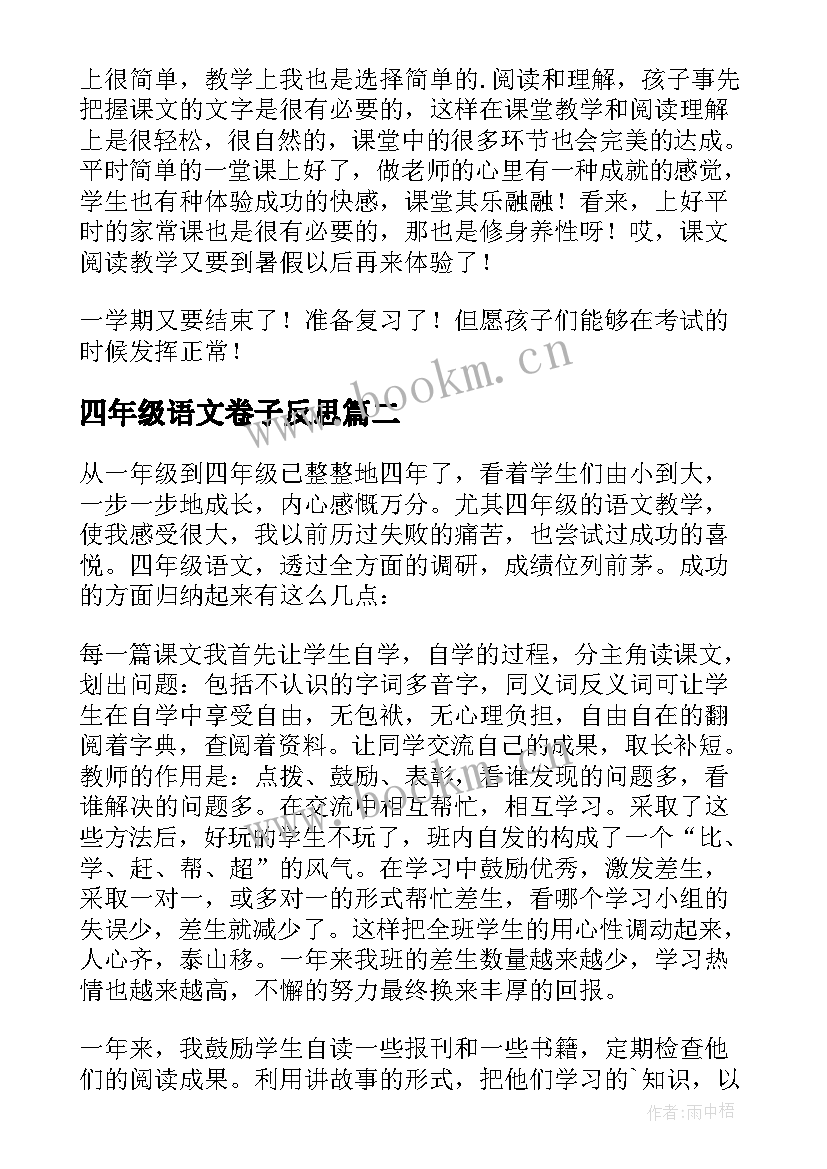 上很简单，教学上我也是选择简单的.阅读和理解，孩子事先把握课文的文字是很有必要的，这样在课堂教学和阅读理解上是很轻松，很自然的，课堂中的很多环节也会完美的达成。平时简单的一堂课上好了，做老师的心里有一种成就的感觉，学生也有种体验成功的快感，课堂其乐融融！看来，上好平时的家常课也是很有必要的，那也是修身养性呀！哎，课文阅读教学又要到暑假以后再来体验了！

一学期又要结束了！准备复习了！但愿孩子们能够在考试的时候发挥正常！

www.bookm.cn

四年级语文卷子反思篇二

从一年级到四年级已整整地四年了，看着学生们由小到大，一步一步地成长，内心感慨万分。尤其四年级的语文教学，使我感受很大，我以前历过失败的痛苦，也尝试过成功的喜悦。四年级语文，透过全方面的调研，成绩位列前茅。成功的方面归纳起来有这么几点：

每一篇课文我首先让学生自学，自学的过程，分主角读课文，划出问题：包括不认识的字词多音字，同义词反义词可让学生在自学中享受自由，无包袱，无心理负担，自由自在的翻阅着字典，查阅着资料。让同学交流自己的成果，取长补短。教师的作用是：点拨、鼓励、表彰，看谁发现的问题多，看谁解决的问题多。在交流中相互帮忙，相互学习。采取了这些方法后，好玩的学生不玩了，班内自发的构成了一个“比、学、赶、帮、超”的风气。在学习中鼓励优秀，激发差生，采取一对一，或多对一的形式帮忙差生，看哪个学习小组的失误少，差生就减少了。这样把全班学生的用心性调动起来，人心齐，泰山移。一年来我班的差生数量越来越少，学习热情也越来越高，不懈的努力最终换来丰厚的回报。

一年来，我鼓励学生自读一些报刊和一些书籍，定期检查他们的阅读成果。利用讲故事的形式，把他们学习的`知识，以

作者：雨中梧